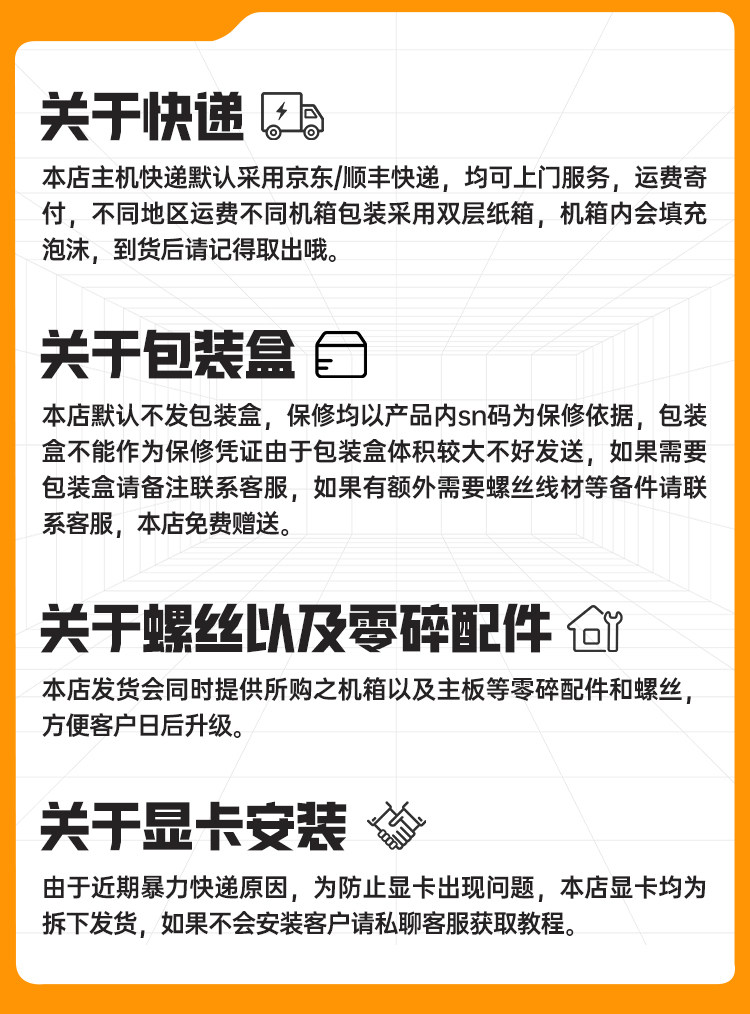 关于快递

本店主机快递默认采用京东/顺丰快递，均可上门服务，运费寄付，不同地区运费不同机箱包装采用双层纸箱，机箱内会填充泡沫，到货后请记得取出哦。

关于包装盒

本店默认不发包装盒，保修均以产品内sn码为保修依据，包装盒不能作为保修凭证由于包装盒体积较大不好发送，如果需要包装盒请备注联系客服，如果有额外需要螺丝线材等备件请联系客服，本店免费赠送。

关于螺丝以及零碎配件

本店发货会同时提供所购之机箱以及主板等零碎配件和螺丝，方便客户日后升级。

关于显卡安装

由于近期暴力快递原因，为防止显卡出现问题，本店显卡均为拆下发货，如果不会安装客户请私聊客服获取教程。